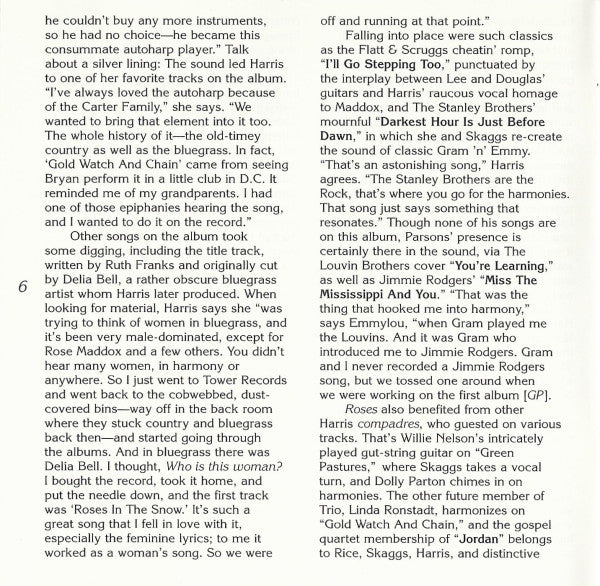 he couldn't buy any more instruments, so he had no choice—he became this consummate autoharp player." Talk about a silver lining: The sound led Harris to one of her favorite tracks on the album. "I've always loved the autoharp because of the Carter Family," she says. "We wanted to bring that element into it too. The whole history of it—the old-timey country as well as the bluegrass. In fact, 'Gold Watch And Chain' came from seeing Bryan perform it in a little club in D.C. It reminded me of my grandparents. I had one of those epiphanies hearing the song, and I wanted to do it on the record."

Other songs on the album took some digging, including the title track, written by Ruth Franks and originally cut by Delia Bell, a rather obscure bluegrass artist whom Harris later produced. When looking for material, Harris says she "was trying to think of women in bluegrass, and it's been very male-dominated, except for Rose Maddox and a few others. You didn't hear many women, in harmony or anywhere. So I just went to Tower Records and went back to the cobwebbed, dust-covered bins—way off in the back room where they stuck country and bluegrass back then—and started going through the albums. And in bluegrass there was Delia Bell. I thought, Who is this woman? I bought the record, took it home, and put the needle down, and the first track was 'Roses In The Snow.' It's such a great song that I fell in love with it, especially the feminine lyrics; to me it worked as a woman's song. So we were

6

off and running at that point."

Falling into place were such classics as the Flatt & Scruggs cheatin' romp, "I'll Go Stepping Too," punctuated by the interplay between Lee and Douglas' guitars and Harris' raucous vocal homage to Maddox, and The Stanley Brothers' mournful "Darkest Hour Is Just Before Dawn," in which she and Skaggs re-create the sound of classic Gram 'n' Emmy. "That's an astonishing song," Harris agrees. "The Stanley Brothers are the Rock, that's where you go for the harmonies. That song just says something that resonates." Though none of his songs are on this album, Parsons' presence is certainly there in the sound, via The Louvin Brothers cover "You're Learning," as well as Jimmie Rodgers' "Miss The Mississippi And You." "That was the thing that hooked me into harmony," says Emmylou, "when Gram played me the Louvins. And it was Gram who introduced me to Jimmie Rodgers. Gram and I never recorded a Jimmie Rodgers song, but we tossed one around when we were working on the first album [GP].

Roses also benefited from other Harris compadres, who guested on various tracks. That's Willie Nelson's intricately played gut-string guitar on "Green Pastures," where Skaggs takes a vocal turn, and Dolly Parton chimes in on harmonies. The other future member of Trio, Linda Ronstadt, harmonizes on "Gold Watch And Chain," and the gospel quartet membership of "Jordan" belongs to Rice, Skaggs, Harris, and distinctive